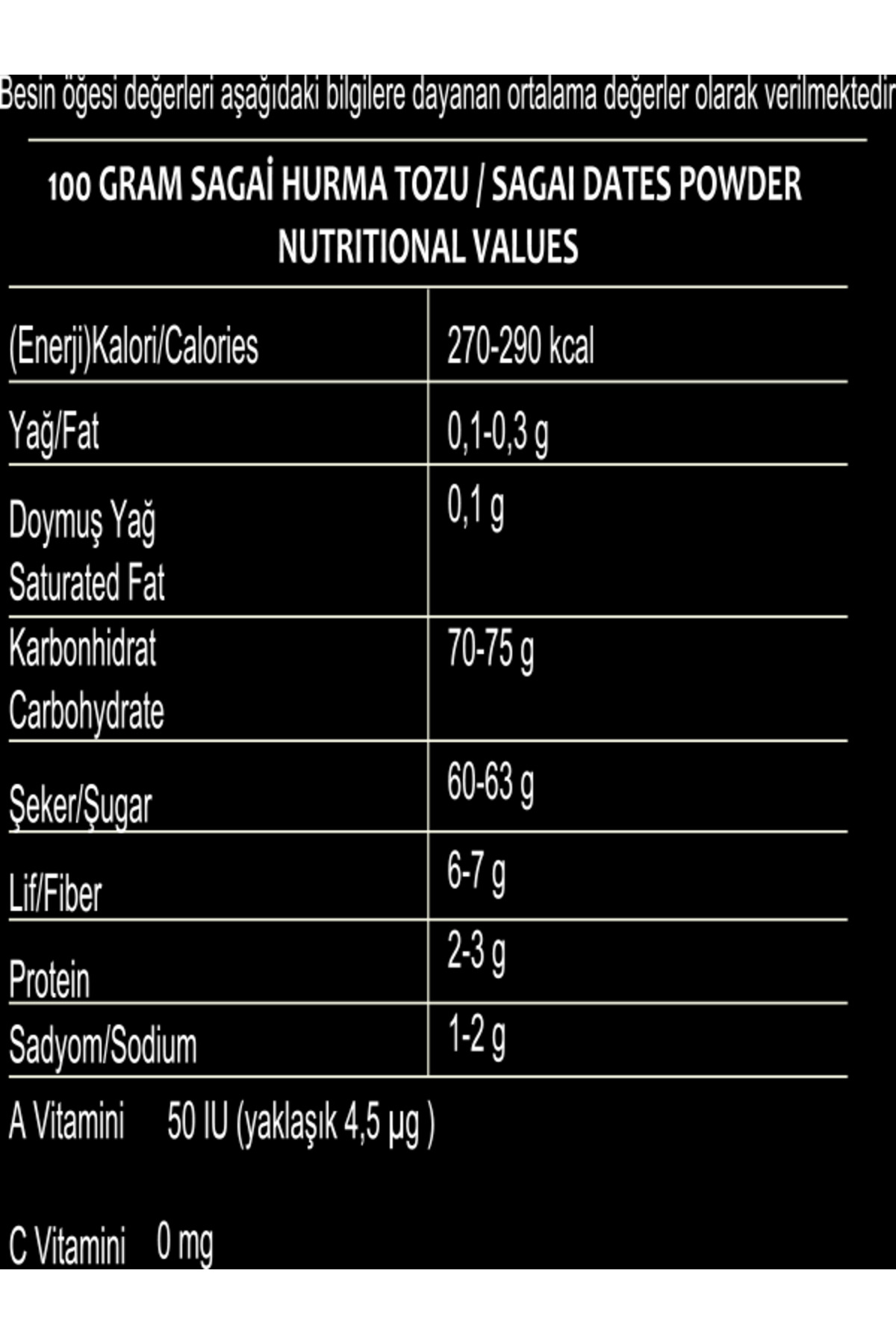 Besin öğesi değerleri aşağıdaki bilgilere dayanan ortalama değerler olarak verilmektedir

100 GRAM SAGAİ HURMA TOZU / SAGAI DATES POWDER
NUTRITIONAL VALUES

| (Enerji)Kalori/Calories | 270-290 kcal |
|---|---|
| Yağ/Fat | 0,1-0,3 g |
| Doymuş Yağ Saturated Fat | 0,1 g |
| Karbonhidrat Carbohydrate | 70-75 g |
| Şeker/Şugar | 60-63 g |
| Lif/Fiber | 6-7 g |
| Protein | 2-3 g |
| Sadyom/Sodium | 1-2 g |

A Vitamini 50 IU (yaklaşık 4,5 µg )

C Vitamini 0 mg